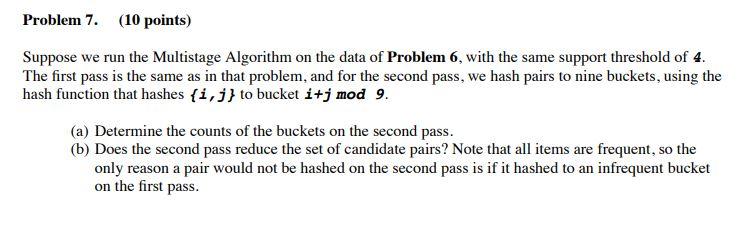 Problem 7. (10 points)

Suppose we run the Multistage Algorithm on the data of Problem 6, with the same support threshold of 4. The first pass is the same as in that problem, and for the second pass, we hash pairs to nine buckets, using the hash function that hashes {i,j} to bucket i+j mod 9.

(a) Determine the counts of the buckets on the second pass.
(b) Does the second pass reduce the set of candidate pairs? Note that all items are frequent, so the only reason a pair would not be hashed on the second pass is if it hashed to an infrequent bucket on the first pass.